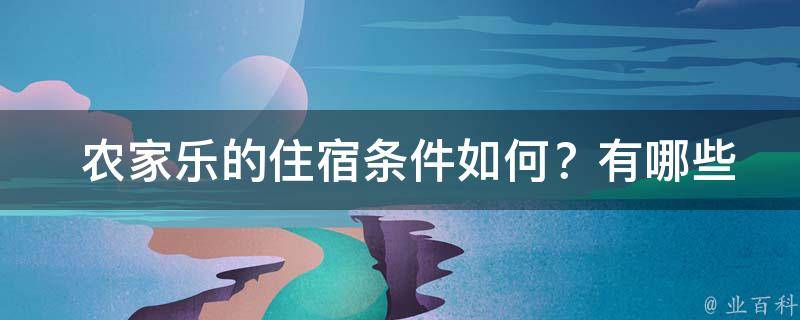 农家乐的住宿条件如何？有哪些

@ 业百科